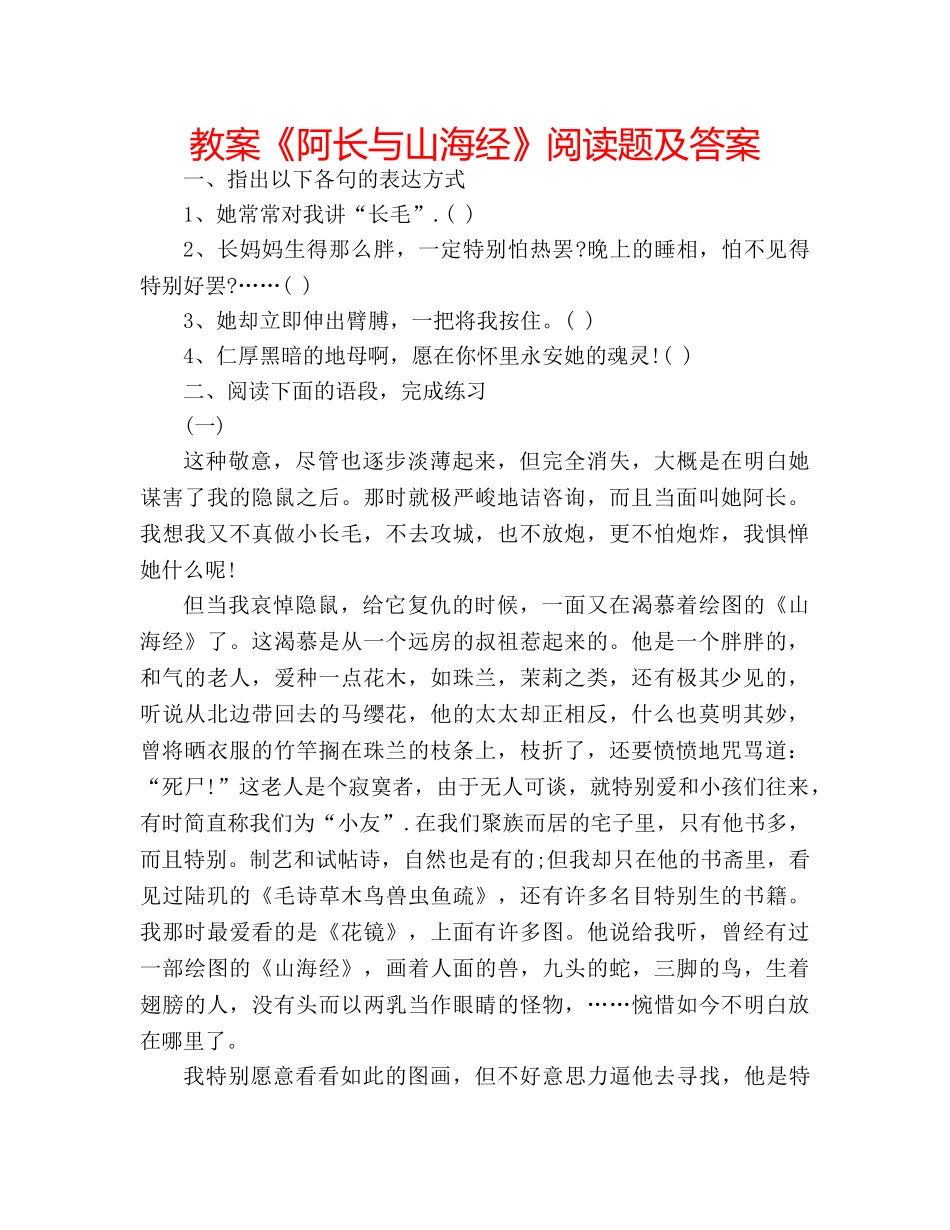 教案《阿长与山海经》阅读题及答案

一、指出以下各句的表达方式

1、她常常对我讲“长毛”.( )

2、长妈妈生得那么胖，一定特别怕热罢?晚上的睡相，怕不见得特别好罢?……( )

3、她却立即伸出臂膊，一把将我按住。( )

4、仁厚黑暗的地母啊，愿在你怀里永安她的魂灵!( )

二、阅读下面的语段，完成练习

(一)

这种敬意，尽管也逐步淡薄起来，但完全消失，大概是在明白她谋害了我的隐鼠之后。那时就极严峻地诘咨询，而且当面叫她阿长。我想我又不真做小长毛，不去攻城，也不放炮，更不怕炮炸，我惧惮她什么呢!

但当我哀悼隐鼠，给它复仇的时候，一面又在渴慕着绘图的《山海经》了。这渴慕是从一个远房的叔祖惹起来的。他是一个胖胖的，和气的老人，爱种一点花木，如珠兰，茉莉之类，还有极其少见的，听说从北边带回去的马缨花，他的太太却正相反，什么也莫明其妙，曾将晒衣服的竹竿搁在珠兰的枝条上，枝折了，还要愤愤地咒骂道：“死尸!”这老人是个寂寞者，由于无人可谈，就特别爱和小孩们往来，有时简直称我们为“小友”.在我们聚族而居的宅子里，只有他书多，而且特别。制艺和试帖诗，自然也是有的;但我却只在他的书斋里，看见过陆玑的《毛诗草木鸟兽虫鱼疏》，还有许多名目特别生的书籍。我那时最爱看的是《花镜》，上面有许多图。他说给我听，曾经有过一部绘图的《山海经》，画着人面的兽，九头的蛇，三脚的鸟，生着翅膀的人，没有头而以两乳当作眼睛的怪物，……惋惜如今不明白放在哪里了。

我特别愿意看看如此的图画，但不好意思力逼他去寻找，他是特